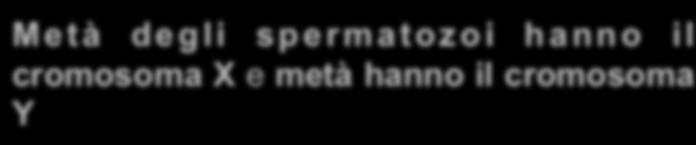 Metà degli spermatozoi hanno il cromosoma X e metà hanno il cromosoma Y